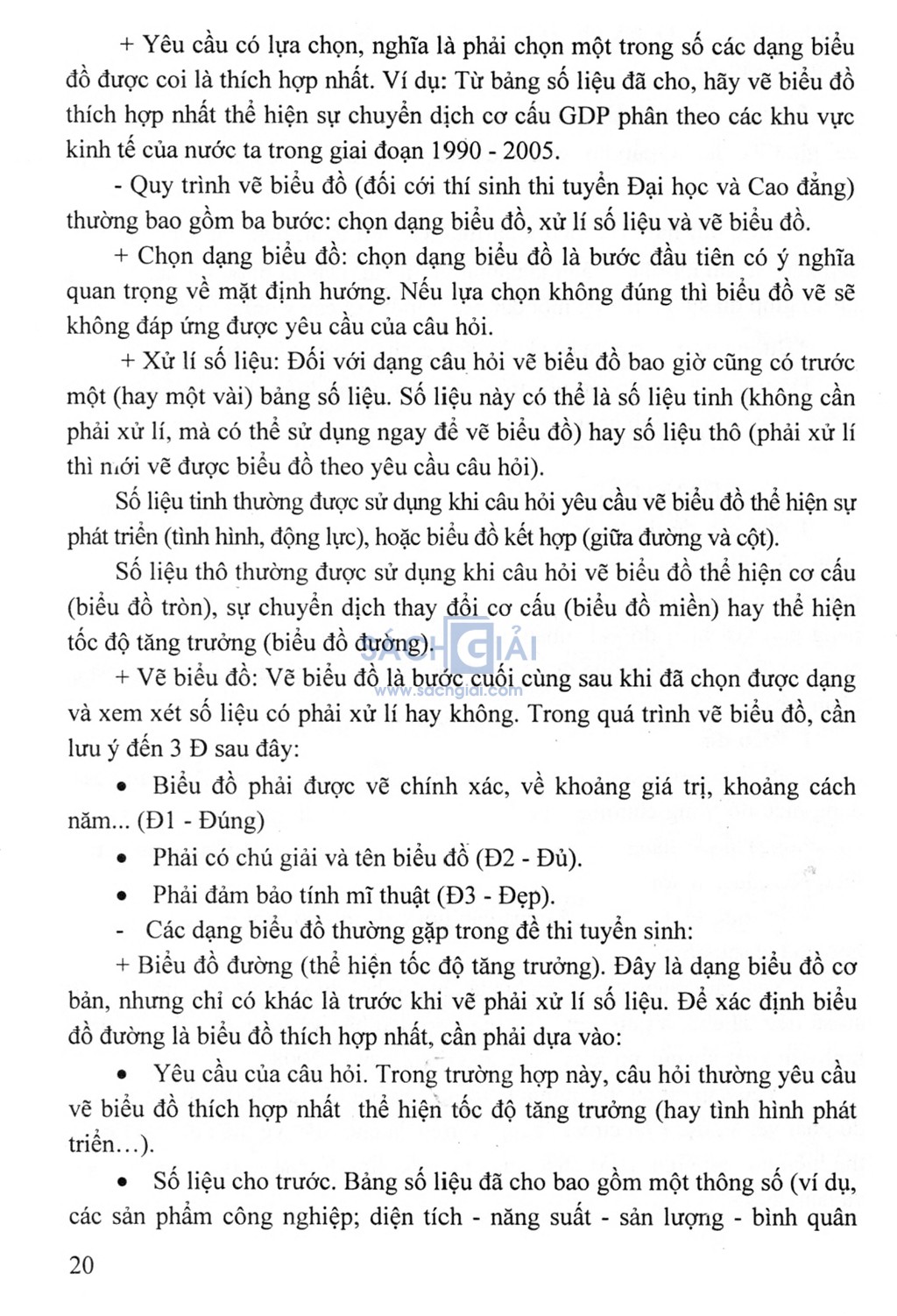 + Yêu cầu có lựa chọn, nghĩa là phải chọn một trong số các dạng biểu đồ được coi là thích hợp nhất. Ví dụ: Từ bảng số liệu đã cho, hãy vẽ biểu đồ thích hợp nhất thể hiện sự chuyển dịch cơ cấu GDP phân theo các khu vực kinh tế của nước ta trong giai đoạn 1990 - 2005.

- Quy trình vẽ biểu đồ (đối cới thí sinh thi tuyển Đại học và Cao đẳng) thường bao gồm ba bước: chọn dạng biểu đồ, xử lí số liệu và vẽ biểu đồ.

+ Chọn dạng biểu đồ: chọn dạng biểu đồ là bước đầu tiên có ý nghĩa quan trọng về mặt định hướng. Nếu lựa chọn không đúng thì biểu đồ vẽ sẽ không đáp ứng được yêu cầu của câu hỏi.

+ Xử lí số liệu: Đối với dạng câu hỏi vẽ biểu đồ bao giờ cũng có trước một (hay một vài) bảng số liệu. Số liệu này có thể là số liệu tinh (không cần phải xử lí, mà có thể sử dụng ngay để vẽ biểu đồ) hay số liệu thô (phải xử lí thì mới vẽ được biểu đồ theo yêu cầu câu hỏi).

Số liệu tinh thường được sử dụng khi câu hỏi yêu cầu vẽ biểu đồ thể hiện sự phát triển (tình hình, động lực), hoặc biểu đồ kết hợp (giữa đường và cột).

Số liệu thô thường được sử dụng khi câu hỏi vẽ biểu đồ thể hiện cơ cấu (biểu đồ tròn), sự chuyển dịch thay đổi cơ cấu (biểu đồ miền) hay thể hiện tốc độ tăng trưởng (biểu đồ đường).

SÁCH GIẢI
www.sachgiai.com

+ Vẽ biểu đồ: Vẽ biểu đồ là bước cuối cùng sau khi đã chọn được dạng và xem xét số liệu có phải xử lí hay không. Trong quá trình vẽ biểu đồ, cần lưu ý đến 3 Đ sau đây:

• Biểu đồ phải được vẽ chính xác, về khoảng giá trị, khoảng cách năm... (Đ1 - Đúng)

• Phải có chú giải và tên biểu đồ (Đ2 - Đủ).

• Phải đảm bảo tính mĩ thuật (Đ3 - Đẹp).

- Các dạng biểu đồ thường gặp trong đề thi tuyển sinh:

+ Biểu đồ đường (thể hiện tốc độ tăng trưởng). Đây là dạng biểu đồ cơ bản, nhưng chỉ có khác là trước khi vẽ phải xử lí số liệu. Để xác định biểu đồ đường là biểu đồ thích hợp nhất, cần phải dựa vào:

• Yêu cầu của câu hỏi. Trong trường hợp này, câu hỏi thường yêu cầu vẽ biểu đồ thích hợp nhất thể hiện tốc độ tăng trưởng (hay tình hình phát triển…).

• Số liệu cho trước. Bảng số liệu đã cho bao gồm một thông số (ví dụ, các sản phẩm công nghiệp; diện tích - năng suất - sản lượng - bình quân

20